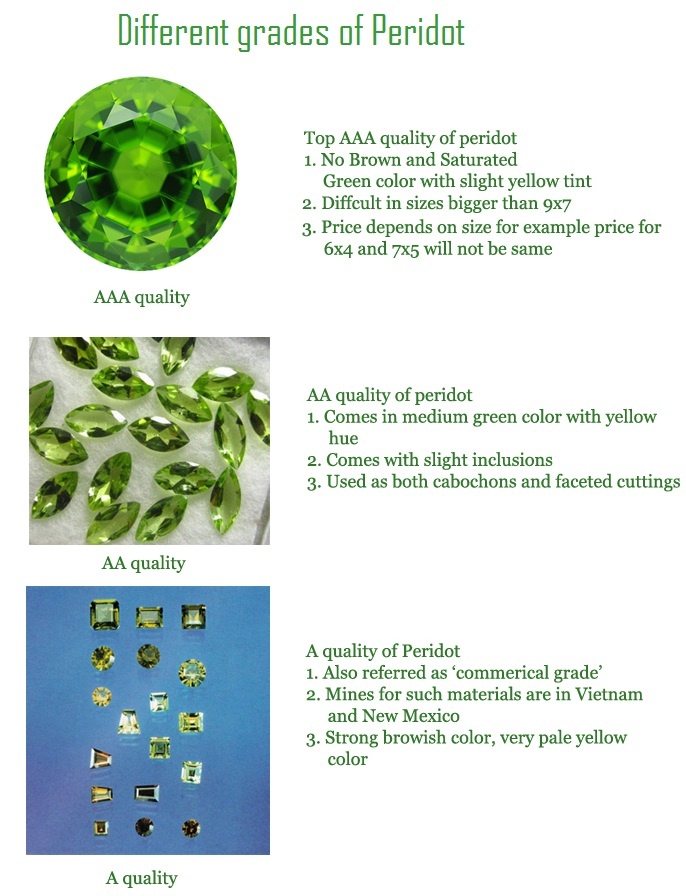 Different grades of Peridot

Top AAA quality of peridot
1. No Brown and Saturated Green color with slight yellow tint
2. Diffcult in sizes bigger than 9x7
3. Price depends on size for example price for 6x4 and 7x5 will not be same

AAA quality

AA quality of peridot
1. Comes in medium green color with yellow hue
2. Comes with slight inclusions
3. Used as both cabochons and faceted cuttings

AA quality

A quality of Peridot
1. Also referred as 'commerical grade'
2. Mines for such materials are in Vietnam and New Mexico
3. Strong browish color, very pale yellow color

A quality